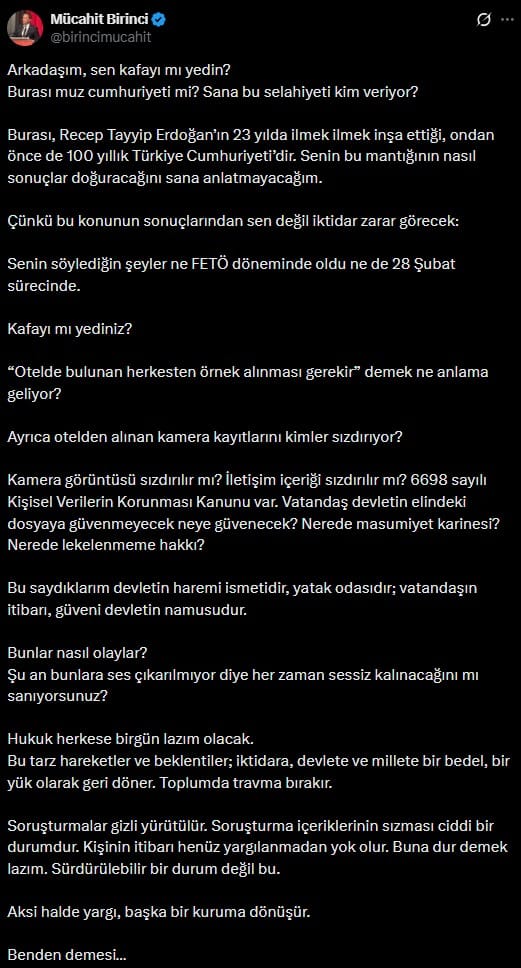 Mücahit Birinci
@birincimucahit

Arkadaşım, sen kafayı mı yedin?
Burası muz cumhuriyeti mi? Sana bu selahiyeti kim veriyor?

Burası, Recep Tayyip Erdoğan'ın 23 yılda ilmek ilmek inşa ettiği, ondan önce de 100 yıllık Türkiye Cumhuriyeti'dir. Senin bu mantığının nasıl sonuçlar doğuracağını sana anlatmayacağım.

Çünkü bu konunun sonuçlarından sen değil iktidar zarar görecek:

Senin söylediğin şeyler ne FETÖ döneminde oldu ne de 28 Şubat sürecinde.

Kafayı mı yediniz?

"Otelde bulunan herkesten örnek alınması gerekir" demek ne anlama geliyor?

Ayrıca otelden alınan kamera kayıtlarını kimler sızdırıyor?

Kamera görüntüsü sızdırılır mı? İletişim içeriği sızdırılır mı? 6698 sayılı Kişisel Verilerin Korunması Kanunu var. Vatandaş devletin elindeki dosyaya güvenmeyecek neye güvenecek? Nerede masumiyet karinesi? Nerede lekelenmeme hakkı?

Bu saydıklarım devletin haremi ismetidir, yatak odasıdır; vatandaşın itibarı, güveni devletin namusudur.

Bunlar nasıl olaylar?
Şu an bunlara ses çıkarılmıyor diye her zaman sessiz kalınacağını mı sanıyorsunuz?

Hukuk herkese birgün lazım olacak.
Bu tarz hareketler ve beklentiler; iktidara, devlete ve millete bir bedel, bir yük olarak geri döner. Toplumda travma bırakır.

Soruşturmalar gizli yürütülür. Soruşturma içeriklerinin sızması ciddi bir durumdur. Kişinin itibarı henüz yargılanmadan yok olur. Buna dur demek lazım. Sürdürülebilir bir durum değil bu.

Aksi halde yargı, başka bir kuruma dönüşür.

Benden demesi...